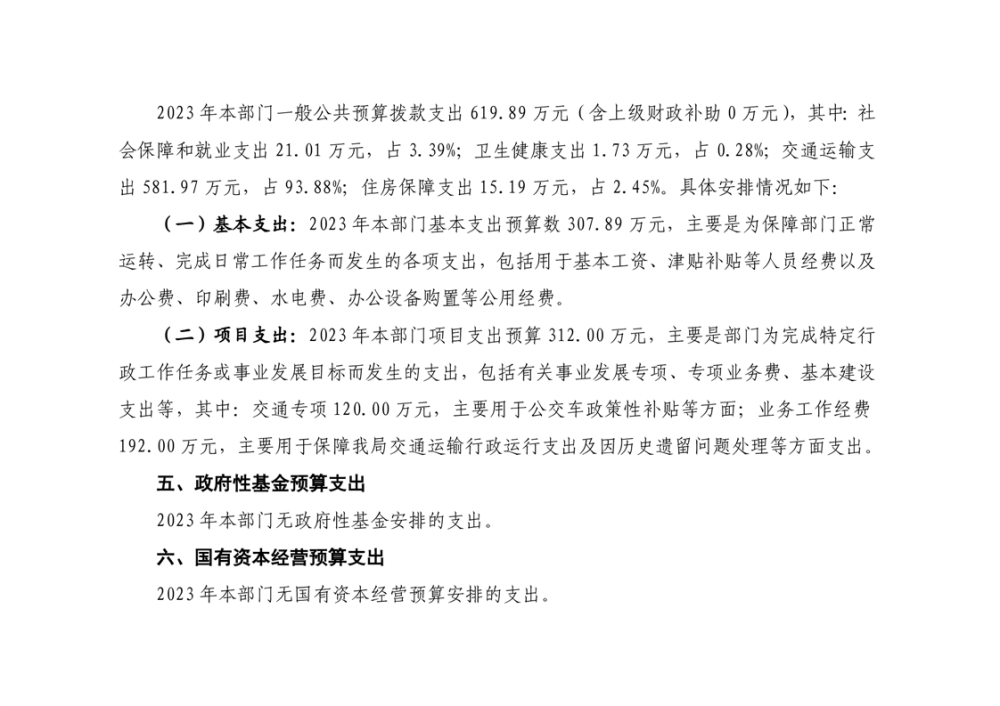 2023年本部门一般公共预算拨款支出619.89万元（含上级财政补助0万元），其中：社会保障和就业支出21.01万元，占3.39%；卫生健康支出1.73万元，占0.28%；交通运输支出581.97万元，占93.88%；住房保障支出15.19万元，占2.45%。具体安排情况如下：

（一）基本支出：2023年本部门基本支出预算数307.89万元，主要是为保障部门正常运转、完成日常工作任务而发生的各项支出，包括用于基本工资、津贴补贴等人员经费以及办公费、印刷费、水电费、办公设备购置等公用经费。

（二）项目支出：2023年本部门项目支出预算312.00万元，主要是部门为完成特定行政工作任务或事业发展目标而发生的支出，包括有关事业发展专项、专项业务费、基本建设支出等，其中：交通专项120.00万元，主要用于公交车政策性补贴等方面；业务工作经费192.00万元，主要用于保障我局交通运输行政运行支出及因历史遗留问题处理等方面支出。

五、政府性基金预算支出

2023年本部门无政府性基金安排的支出。

六、国有资本经营预算支出

2023年本部门无国有资本经营预算安排的支出。